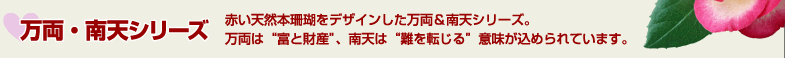 万両・南天シリーズ

赤い天然本珊瑚をデザインした万両＆南天シリーズ。
万両は“富と財産”、南天は“難を転じる”意味が込められています。